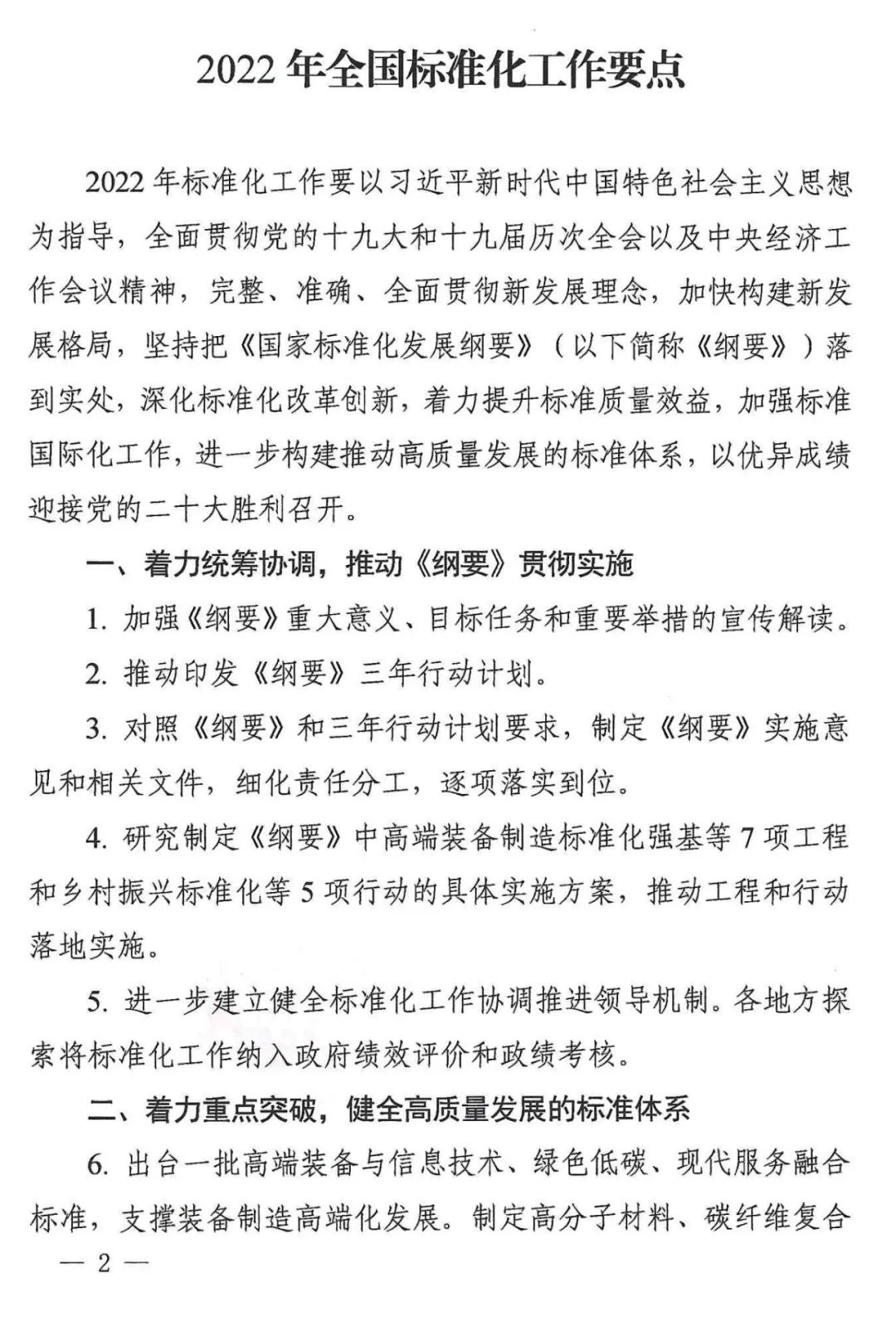 2022 年全国标准化工作要点

2022 年标准化工作要以习近平新时代中国特色社会主义思想为指导，全面贯彻党的十九大和十九届历次全会以及中央经济工作会议精神，完整、准确、全面贯彻新发展理念，加快构建新发展格局，坚持把《国家标准化发展纲要》（以下简称《纲要》）落到实处，深化标准化改革创新，着力提升标准质量效益，加强标准国际化工作，进一步构建推动高质量发展的标准体系，以优异成绩迎接党的二十大胜利召开。

一、着力统筹协调，推动《纲要》贯彻实施

1. 加强《纲要》重大意义、目标任务和重要举措的宣传解读。

2. 推动印发《纲要》三年行动计划。

3. 对照《纲要》和三年行动计划要求，制定《纲要》实施意见和相关文件，细化责任分工，逐项落实到位。

4. 研究制定《纲要》中高端装备制造标准化强基等 7 项工程和乡村振兴标准化等 5 项行动的具体实施方案，推动工程和行动落地实施。

5. 进一步建立健全标准化工作协调推进领导机制。各地方探索将标准化工作纳入政府绩效评价和政绩考核。

二、着力重点突破，健全高质量发展的标准体系

6. 出台一批高端装备与信息技术、绿色低碳、现代服务融合标准，支撑装备制造高端化发展。制定高分子材料、碳纤维复合

— 2 —